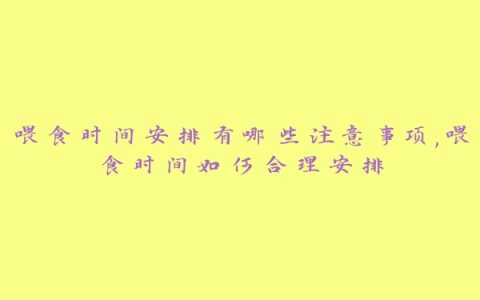 喂食时间安排有哪些注意事项,喂食时间如何合理安排